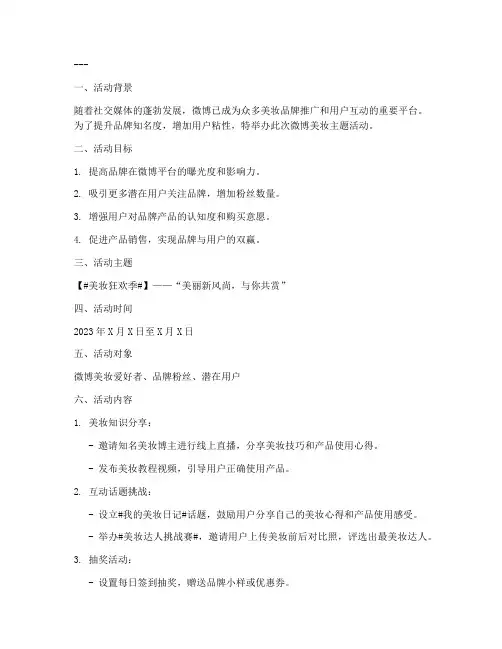 ---

一、活动背景

随着社交媒体的蓬勃发展，微博已成为众多美妆品牌推广和用户互动的重要平台。为了提升品牌知名度，增加用户粘性，特举办此次微博美妆主题活动。

二、活动目标

1. 提高品牌在微博平台的曝光度和影响力。

2. 吸引更多潜在用户关注品牌，增加粉丝数量。

3. 增强用户对品牌产品的认知度和购买意愿。

4. 促进产品销售，实现品牌与用户的双赢。

三、活动主题

【#美妆狂欢季#】——“美丽新风尚，与你共赏”

四、活动时间

2023年X月X日至X月X日

五、活动对象

微博美妆爱好者、品牌粉丝、潜在用户

六、活动内容

1. 美妆知识分享：

- 邀请知名美妆博主进行线上直播，分享美妆技巧和产品使用心得。

- 发布美妆教程视频，引导用户正确使用产品。

2. 互动话题挑战：

- 设立#我的美妆日记#话题，鼓励用户分享自己的美妆心得和产品使用感受。

- 举办#美妆达人挑战赛#，邀请用户上传美妆前后对比照，评选出最美妆达人。

3. 抽奖活动：

- 设置每日签到抽奖，赠送品牌小样或优惠券。